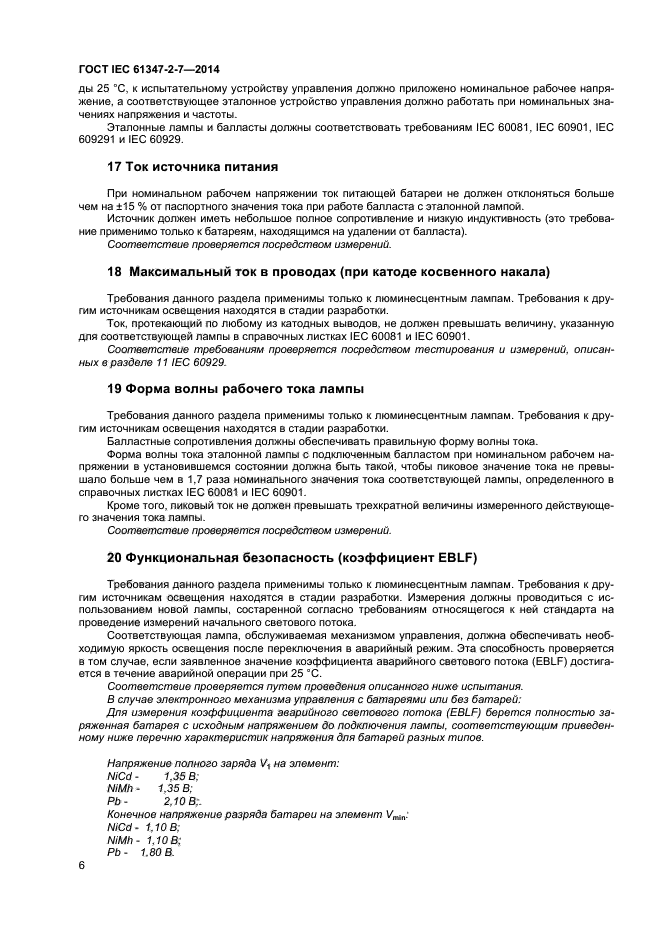 ГОСТ IEC 61347-2-7—2014

ды 25 °С, к испытательному устройству управления должно приложено номинальное рабочее напряжение, а соответствующее эталонное устройство управления должно работать при номинальных значениях напряжения и частоты.

Эталонные лампы и балласты должны соответствовать требованиям IEC 60081, IEC 60901, IEC 609291 и IEC 60929.

17 Ток источника питания

При номинальном рабочем напряжении ток питающей батареи не должен отклоняться больше чем на ±15 % от паспортного значения тока при работе балласта с эталонной лампой.

Источник должен иметь небольшое полное сопротивление и низкую индуктивность (это требование применимо только к батареям, находящимся на удалении от балласта).

Соответствие проверяется посредством измерений.

18 Максимальный ток в проводах (при катоде косвенного накала)

Требования данного раздела применимы только к люминесцентным лампам. Требования к другим источникам освещения находятся в стадии разработки.

Ток, протекающий по любому из катодных выводов, не должен превышать величину, указанную для соответствующей лампы в справочных листках IEC 60081 и IEC 60901.

Соответствие требованиям проверяется посредством тестирования и измерений, описанных в разделе 11 IEC 60929.

19 Форма волны рабочего тока лампы

Требования данного раздела применимы только к люминесцентным лампам. Требования к другим источникам освещения находятся в стадии разработки.

Балластные сопротивления должны обеспечивать правильную форму волны тока.

Форма волны тока эталонной лампы с подключенным балластом при номинальном рабочем напряжении в установившемся состоянии должна быть такой, чтобы пиковое значение тока не превышало больше чем в 1,7 раза номинального значения тока соответствующей лампы, определенного в справочных листках IEC 60081 и IEC 60901.

Кроме того, пиковый ток не должен превышать трехкратной величины измеренного действующего значения тока лампы.

Соответствие проверяется посредством измерений.

20 Функциональная безопасность (коэффициент EBLF)

Требования данного раздела применимы только к люминесцентным лампам. Требования к другим источникам освещения находятся в стадии разработки. Измерения должны проводиться с использованием новой лампы, состаренной согласно требованиям относящегося к ней стандарта на проведение измерений начального светового потока.

Соответствующая лампа, обслуживаемая механизмом управления, должна обеспечивать необходимую яркость освещения после переключения в аварийный режим. Эта способность проверяется в том случае, если заявленное значение коэффициента аварийного светового потока (EBLF) достигается в течение аварийной операции при 25 °С.

Соответствие проверяется путем проведения описанного ниже испытания.

В случае электронного механизма управления с батареями или без батарей:

Для измерения коэффициента аварийного светового потока (EBLF) берется полностью заряженная батарея с исходным напряжением до подключения лампы, соответствующим приведенному ниже перечню характеристик напряжения для батарей разных типов.

Напряжение полного заряда $V_1$ на элемент:
NiCd - 1,35 В;
NiMh - 1,35 В;
Pb - 2,10 В;.
Конечное напряжение разряда батареи на элемент $V_{min}$:
NiCd - 1,10 В;
NiMh - 1,10 В;
Pb - 1,80 В.

6